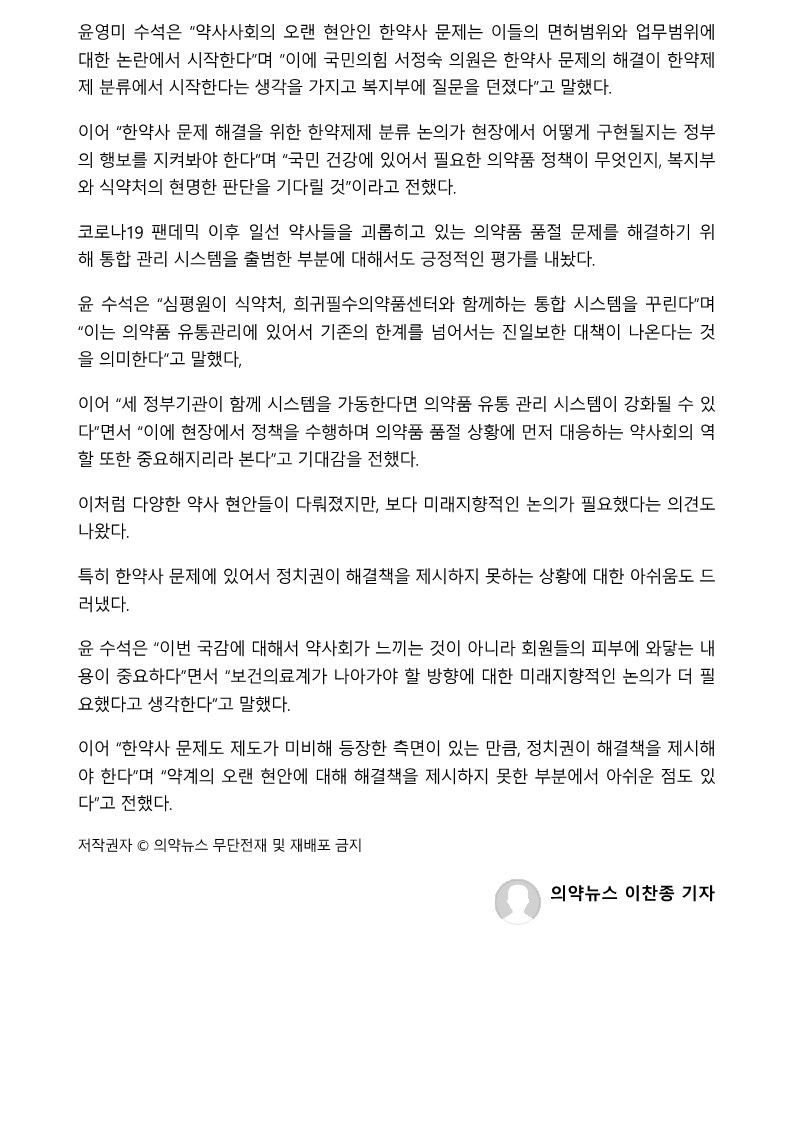 윤영미 수석은 "약사사회의 오랜 현안인 한약사 문제는 이들의 면허범위와 업무범위에 대한 논란에서 시작한다"며 "이에 국민의힘 서정숙 의원은 한약사 문제의 해결이 한약제제 분류에서 시작한다는 생각을 가지고 복지부에 질문을 던졌다"고 말했다.

이어 "한약사 문제 해결을 위한 한약제제 분류 논의가 현장에서 어떻게 구현될지는 정부의 행보를 지켜봐야 한다"며 "국민 건강에 있어서 필요한 의약품 정책이 무엇인지, 복지부와 식약처의 현명한 판단을 기다릴 것"이라고 전했다.

코로나19 팬데믹 이후 일선 약사들을 괴롭히고 있는 의약품 품절 문제를 해결하기 위해 통합 관리 시스템을 출범한 부분에 대해서도 긍정적인 평가를 내놨다.

윤 수석은 "심평원이 식약처, 희귀필수의약품센터와 함께하는 통합 시스템을 꾸린다"며 "이는 의약품 유통관리에 있어서 기존의 한계를 넘어서는 진일보한 대책이 나온다는 것을 의미한다"고 말했다,

이어 "세 정부기관이 함께 시스템을 가동한다면 의약품 유통 관리 시스템이 강화될 수 있다"면서 "이에 현장에서 정책을 수행하며 의약품 품절 상황에 먼저 대응하는 약사회의 역할 또한 중요해지리라 본다"고 기대감을 전했다.

이처럼 다양한 약사 현안들이 다뤄졌지만, 보다 미래지향적인 논의가 필요했다는 의견도 나왔다.

특히 한약사 문제에 있어서 정치권이 해결책을 제시하지 못하는 상황에 대한 아쉬움도 드러냈다.

윤 수석은 "이번 국감에 대해서 약사회가 느끼는 것이 아니라 회원들의 피부에 와닿는 내용이 중요하다"면서 "보건의료계가 나아가야 할 방향에 대한 미래지향적인 논의가 더 필요했다고 생각한다"고 말했다.

이어 "한약사 문제도 제도가 미비해 등장한 측면이 있는 만큼, 정치권이 해결책을 제시해야 한다"며 "약계의 오랜 현안에 대해 해결책을 제시하지 못한 부분에서 아쉬운 점도 있다"고 전했다.

저작권자 © 의약뉴스 무단전재 및 재배포 금지

의약뉴스 이찬종 기자